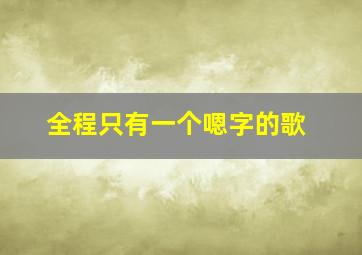 全程只有一个嗯字的歌